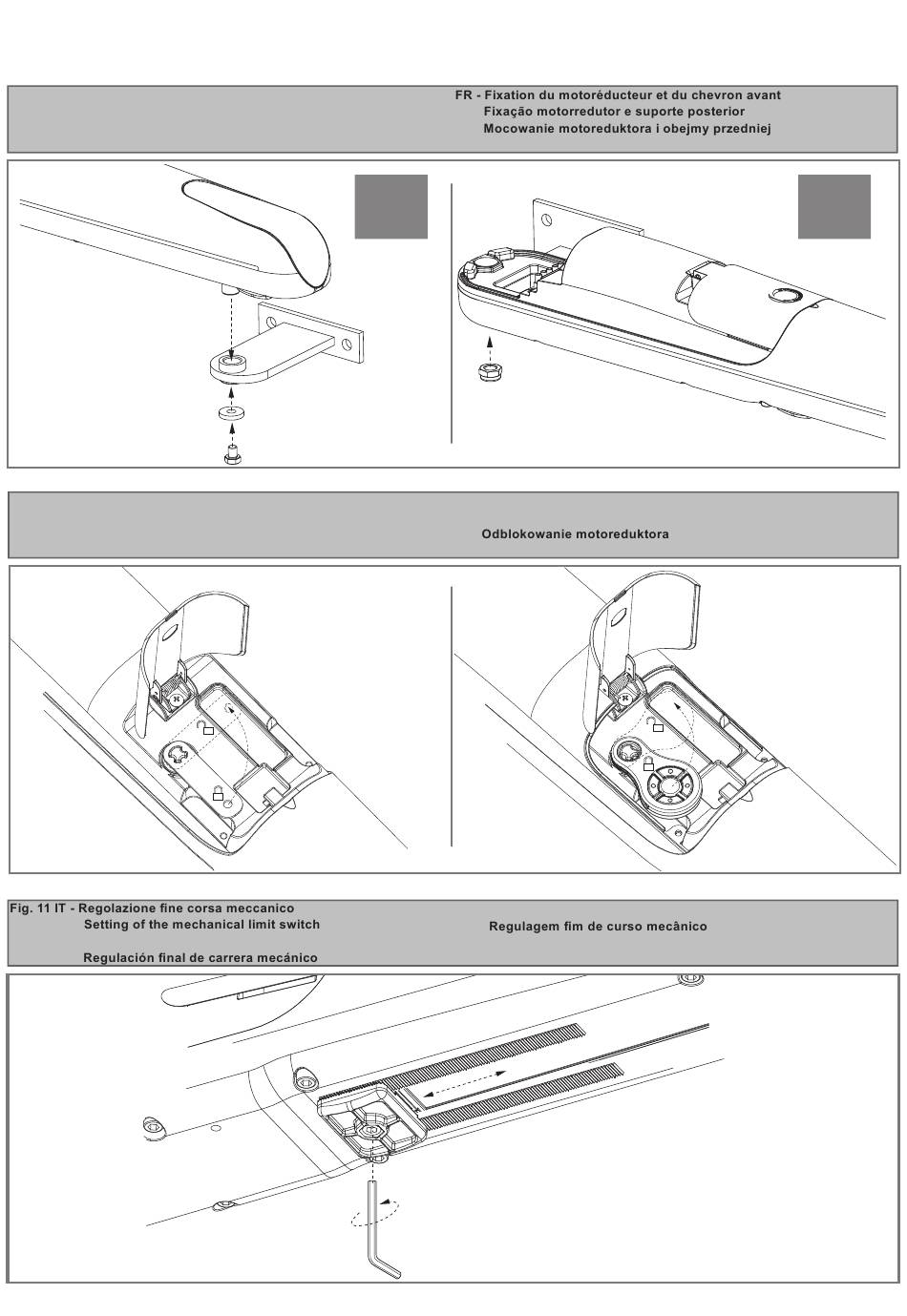 FR - Fixation du motoréducteur et du chevron avant
Fixação motorredutor e suporte posterior
Mocowanie motoreduktora i obejmy przedniej

Odblokowanie motoreduktora

Fig. 11 IT - Regolazione fine corsa meccanico
Setting of the mechanical limit switch
Regulación final de carrera mecánico

Regulagem fim de curso mecânico